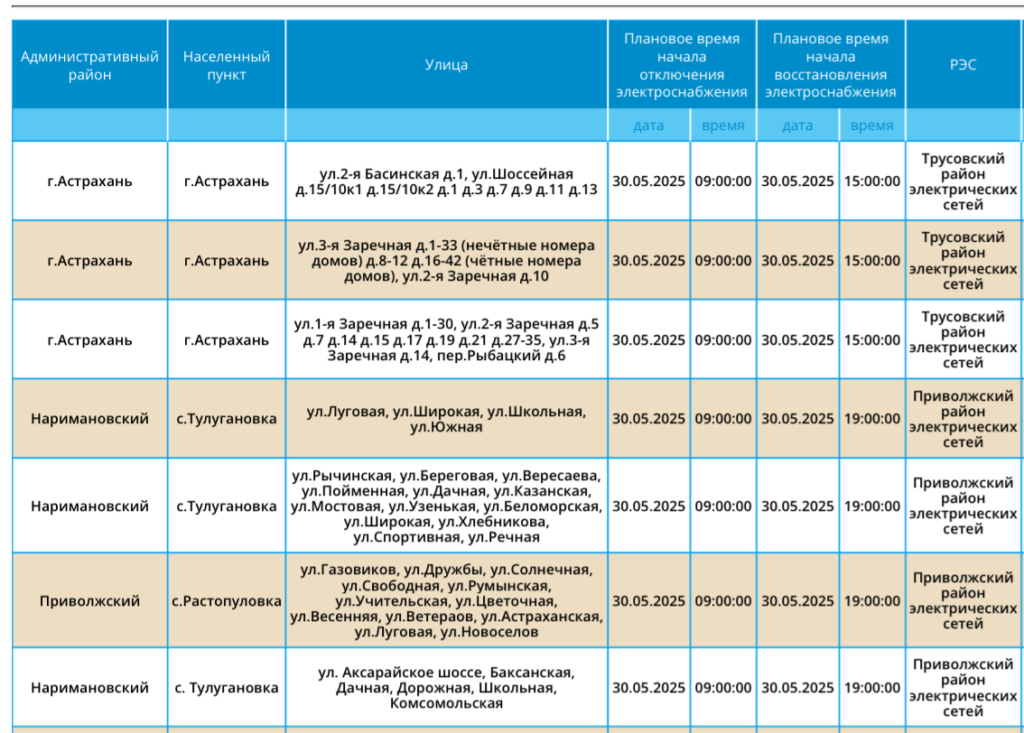 | Административный район | Населенный пункт | Улица | Плановое время начала отключения электроснабжения | | Плановое время начала восстановления электроснабжения | | РЭС |
|---|---|---|---|---|---|---|---|
| | | | дата | время | дата | время | |
| г.Астрахань | г.Астрахань | ул.2-я Басинская д.1, ул.Шоссейная д.15/10к1 д.15/10к2 д.1 д.3 д.7 д.9 д.11 д.13 | 30.05.2025 | 09:00:00 | 30.05.2025 | 15:00:00 | Трусовский район электрических сетей |
| г.Астрахань | г.Астрахань | ул.3-я Заречная д.1-33 (нечётные номера домов) д.8-12 д.16-42 (чётные номера домов), ул.2-я Заречная д.10 | 30.05.2025 | 09:00:00 | 30.05.2025 | 15:00:00 | Трусовский район электрических сетей |
| г.Астрахань | г.Астрахань | ул.1-я Заречная д.1-30, ул.2-я Заречная д.5 д.7 д.14 д.15 д.17 д.19 д.21 д.27-35, ул.3-я Заречная д.14, пер.Рыбацкий д.6 | 30.05.2025 | 09:00:00 | 30.05.2025 | 15:00:00 | Трусовский район электрических сетей |
| Наримановский | с.Тулугановка | ул.Луговая, ул.Широкая, ул.Школьная, ул.Южная | 30.05.2025 | 09:00:00 | 30.05.2025 | 19:00:00 | Приволжский район электрических сетей |
| Наримановский | с.Тулугановка | ул.Рычинская, ул.Береговая, ул.Вересаева, ул.Пойменная, ул.Дачная, ул.Казанская, ул.Мостовая, ул.Узенькая, ул.Беломорская, ул.Широкая, ул.Хлебникова, ул.Спортивная, ул.Речная | 30.05.2025 | 09:00:00 | 30.05.2025 | 19:00:00 | Приволжский район электрических сетей |
| Приволжский | с.Растопуловка | ул.Газовиков, ул.Дружбы, ул.Солнечная, ул.Свободная, ул.Румынская, ул.Учительская, ул.Цветочная, ул.Весенняя, ул.Ветераов, ул.Астраханская, ул.Луговая, ул.Новоселов | 30.05.2025 | 09:00:00 | 30.05.2025 | 19:00:00 | Приволжский район электрических сетей |
| Наримановский | с. Тулугановка | ул. Аксарайское шоссе, Баксанская, Дачная, Дорожная, Школьная, Комсомольская | 30.05.2025 | 09:00:00 | 30.05.2025 | 19:00:00 | Приволжский район электрических сетей |